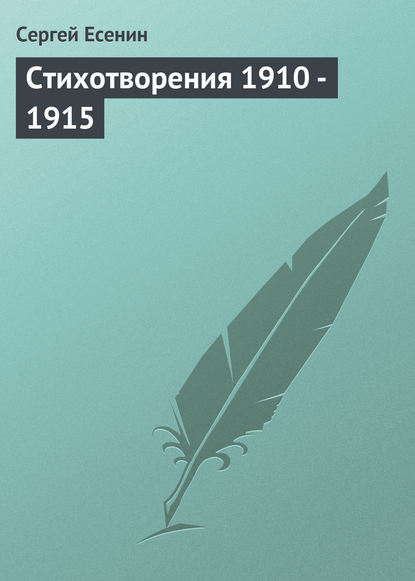 Сергей Есенин

Стихотворения 1910 - 1915